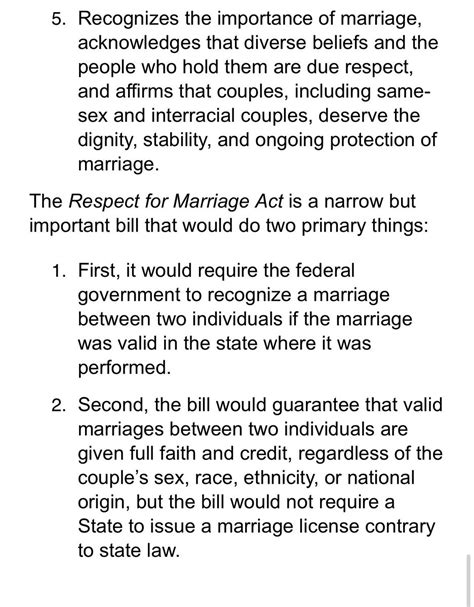 5. Recognizes the importance of marriage, acknowledges that diverse beliefs and the people who hold them are due respect, and affirms that couples, including same-sex and interracial couples, deserve the dignity, stability, and ongoing protection of marriage.

The Respect for Marriage Act is a narrow but important bill that would do two primary things:

1. First, it would require the federal government to recognize a marriage between two individuals if the marriage was valid in the state where it was performed.

2. Second, the bill would guarantee that valid marriages between two individuals are given full faith and credit, regardless of the couple's sex, race, ethnicity, or national origin, but the bill would not require a State to issue a marriage license contrary to state law.